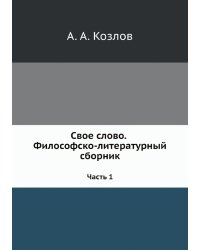 А. А. Козлов

Свое слово. Философско-литературный сборник

Часть 1